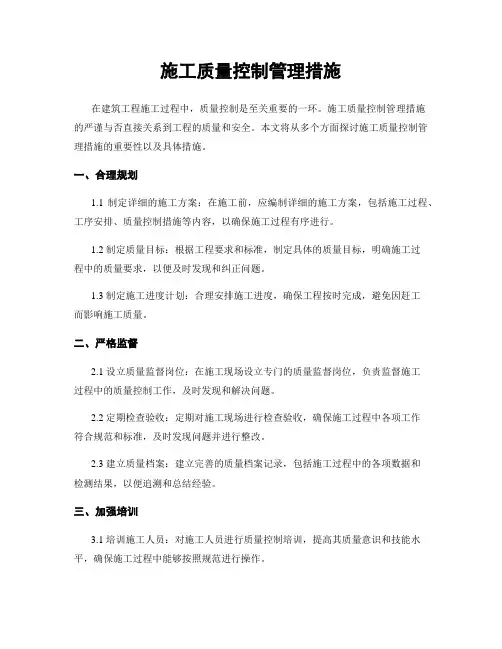 施工质量控制管理措施

在建筑工程施工过程中，质量控制是至关重要的一环。施工质量控制管理措施的严谨与否直接关系到工程的质量和安全。本文将从多个方面探讨施工质量控制管理措施的重要性以及具体措施。

一、合理规划

1.1 制定详细的施工方案：在施工前，应编制详细的施工方案，包括施工过程、工序安排、质量控制措施等内容，以确保施工过程有序进行。

1.2 制定质量目标：根据工程要求和标准，制定具体的质量目标，明确施工过程中的质量要求，以便及时发现和纠正问题。

1.3 制定施工进度计划：合理安排施工进度，确保工程按时完成，避免因赶工而影响施工质量。

二、严格监督

2.1 设立质量监督岗位：在施工现场设立专门的质量监督岗位，负责监督施工过程中的质量控制工作，及时发现和解决问题。

2.2 定期检查验收：定期对施工现场进行检查验收，确保施工过程中各项工作符合规范和标准，及时发现问题并进行整改。

2.3 建立质量档案：建立完善的质量档案记录，包括施工过程中的各项数据和检测结果，以便追溯和总结经验。

三、加强培训

3.1 培训施工人员：对施工人员进行质量控制培训，提高其质量意识和技能水平，确保施工过程中能够按照规范进行操作。